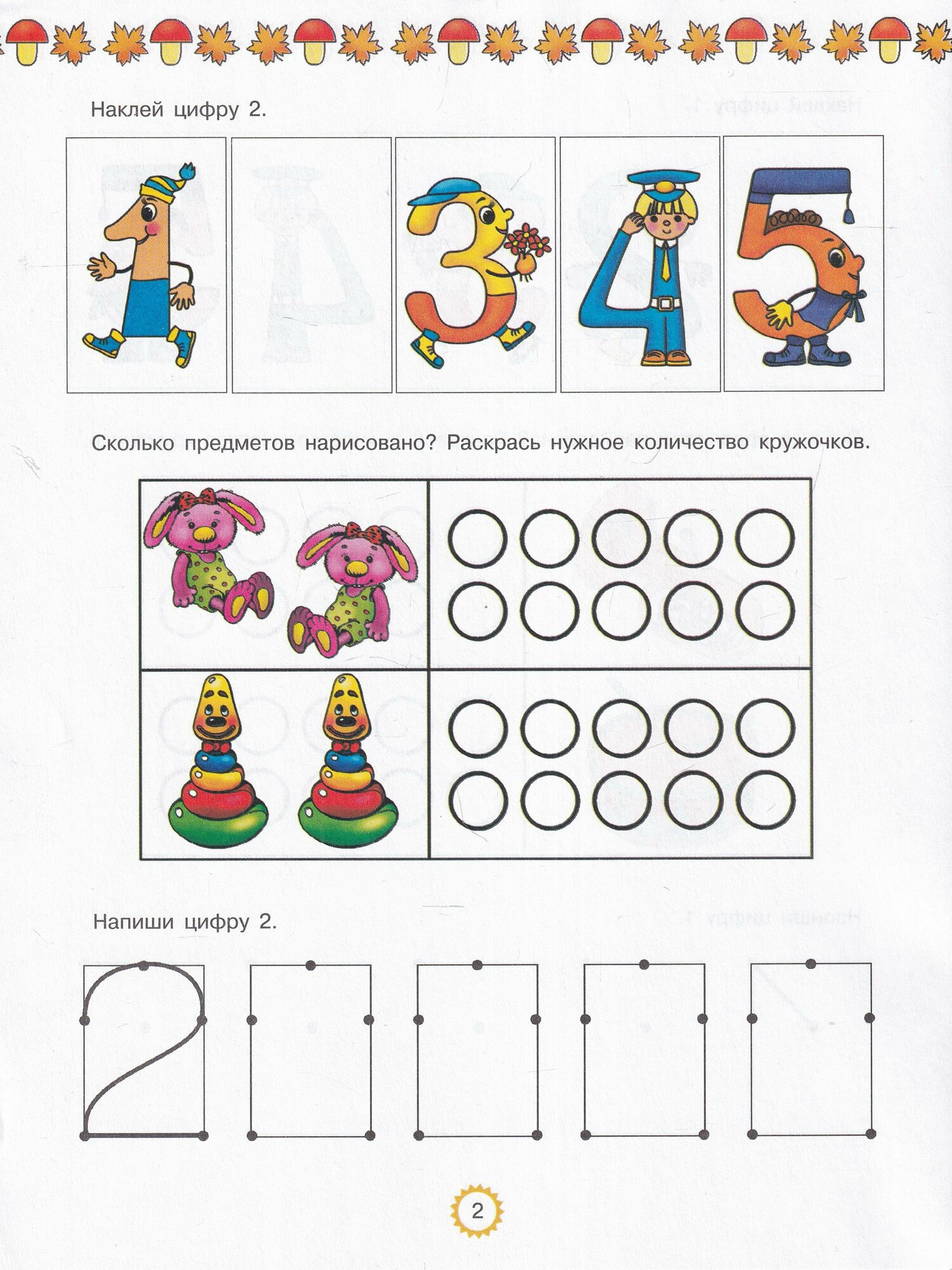 Наклей цифру 2.

1

3

4

5

Сколько предметов нарисовано? Раскрась нужное количество кружочков.

Напиши цифру 2.

2

2